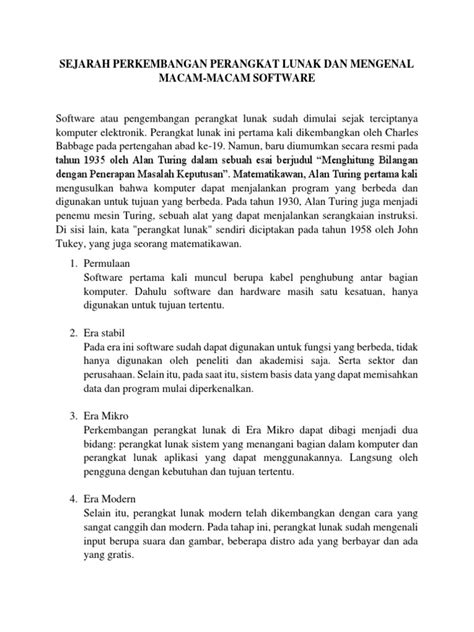 SEJARAH PERKEMBANGAN PERANGKAT LUNAK DAN MENGENAL MACAM-MACAM SOFTWARE

Software atau pengembangan perangkat lunak sudah dimulai sejak terciptanya komputer elektronik. Perangkat lunak ini pertama kali dikembangkan oleh Charles Babbage pada pertengahan abad ke-19. Namun, baru diumumkan secara resmi pada tahun 1935 oleh Alan Turing dalam sebuah esai berjudul "Menghitung Bilangan dengan Penerapan Masalah Keputusan". Matematikawan, Alan Turing pertama kali mengusulkan bahwa komputer dapat menjalankan program yang berbeda dan digunakan untuk tujuan yang berbeda. Pada tahun 1930, Alan Turing juga menjadi penemu mesin Turing, sebuah alat yang dapat menjalankan serangkaian instruksi. Di sisi lain, kata "perangkat lunak" sendiri diciptakan pada tahun 1958 oleh John Tukey, yang juga seorang matematikawan.

1. Permulaan
Software pertama kali muncul berupa kabel penghubung antar bagian komputer. Dahulu software dan hardware masih satu kesatuan, hanya digunakan untuk tujuan tertentu.

2. Era stabil
Pada era ini software sudah dapat digunakan untuk fungsi yang berbeda, tidak hanya digunakan oleh peneliti dan akademisi saja. Serta sektor dan perusahaan. Selain itu, pada saat itu, sistem basis data yang dapat memisahkan data dan program mulai diperkenalkan.

3. Era Mikro
Perkembangan perangkat lunak di Era Mikro dapat dibagi menjadi dua bidang: perangkat lunak sistem yang menangani bagian dalam komputer dan perangkat lunak aplikasi yang dapat menggunakannya. Langsung oleh pengguna dengan kebutuhan dan tujuan tertentu.

4. Era Modern
Selain itu, perangkat lunak modern telah dikembangkan dengan cara yang sangat canggih dan modern. Pada tahap ini, perangkat lunak sudah mengenali input berupa suara dan gambar, beberapa distro ada yang berbayar dan ada yang gratis.